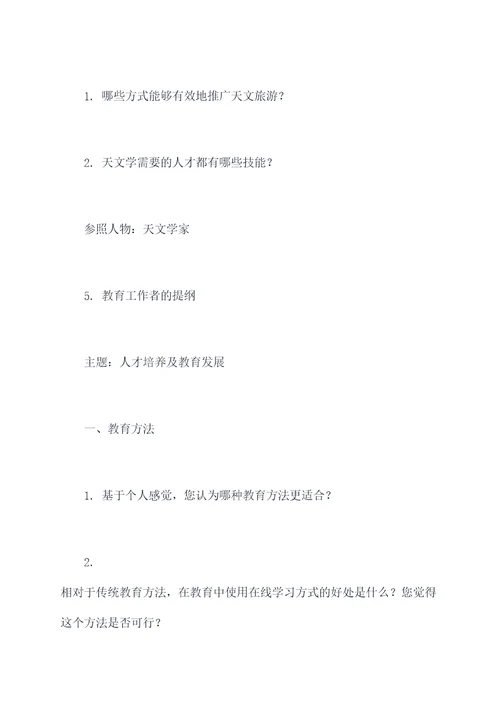 1. 哪些方式能够有效地推广天文旅游？

2. 天文学需要的人才都有哪些技能？

参照人物：天文学家

5. 教育工作者的提纲

主题：人才培养及教育发展

一、教育方法

1. 基于个人感觉，您认为哪种教育方法更适合？

2.

相对于传统教育方法，在教育中使用在线学习方式的好处是什么？您觉得这个方法是否可行？